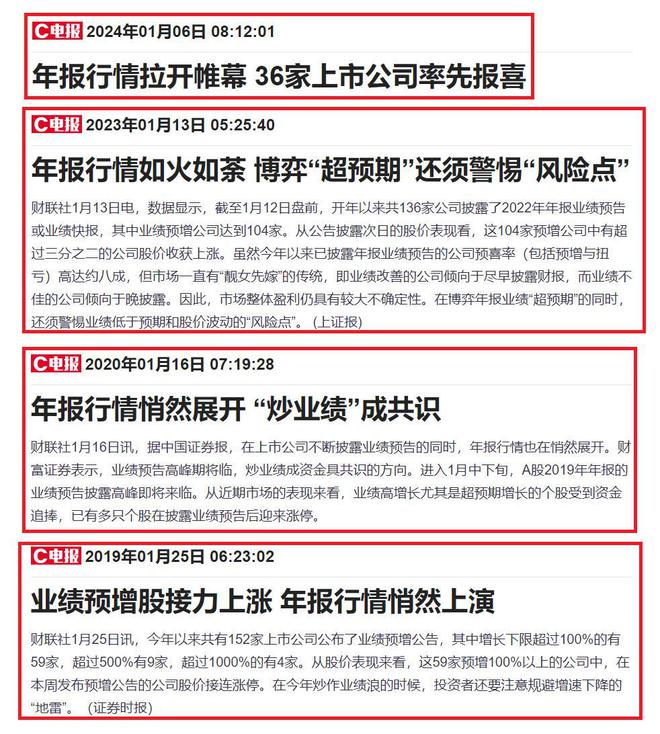 C电报 2024年01月06日 08:12:01

年报行情拉开帷幕 36家上市公司率先报喜

C电报 2023年01月13日 05:25:40

年报行情如火如荼 博弈“超预期”还须警惕“风险点”

财联社1月13日电，数据显示，截至1月12日盘前，开年以来共136家公司披露了2022年年报业绩预告或业绩快报，其中业绩预增公司达到104家。从公告披露次日的股价表现看，这104家预增公司中有超过三分之二的公司股价收获上涨。虽然今年以来已披露年报业绩预告的公司预喜率（包括预增与扭亏）高达约八成，但市场一直有“靓女先嫁”的传统，即业绩改善的公司倾向于尽早披露财报，而业绩不佳的公司倾向于晚披露。因此，市场整体盈利仍具有较大不确定性。在博弈年报业绩“超预期”的同时，还须警惕业绩低于预期和股价波动的“风险点”。（上证报）

C电报 2020年01月16日 07:19:28

年报行情悄然展开 “炒业绩”成共识

财联社1月16日讯，据中国证券报，在上市公司不断披露业绩预告的同时，年报行情也在悄然展开。财富证券表示，业绩预告高峰期将临，炒业绩成资金具共识的方向。进入1月中下旬，A股2019年年报的业绩预告披露高峰即将来临。从近期市场的表现来看，业绩高增长尤其是超预期增长的个股受到资金追捧，已有多只个股在披露业绩预告后迎来涨停。

C电报 2019年01月25日 06:23:02

业绩预增股接力上涨 年报行情悄然上演

财联社1月25日讯，今年以来共有152家上市公司公布了业绩预增公告，其中增长下限超过100%的有59家，超过500%有9家，超过1000%的有4家。从股价表现来看，这59家预增100%以上的公司中，在本周发布预增公告的公司股价接连涨停。在今年炒作业绩浪的时候，投资者还要注意规避增速下降的“地雷”。（证券时报）